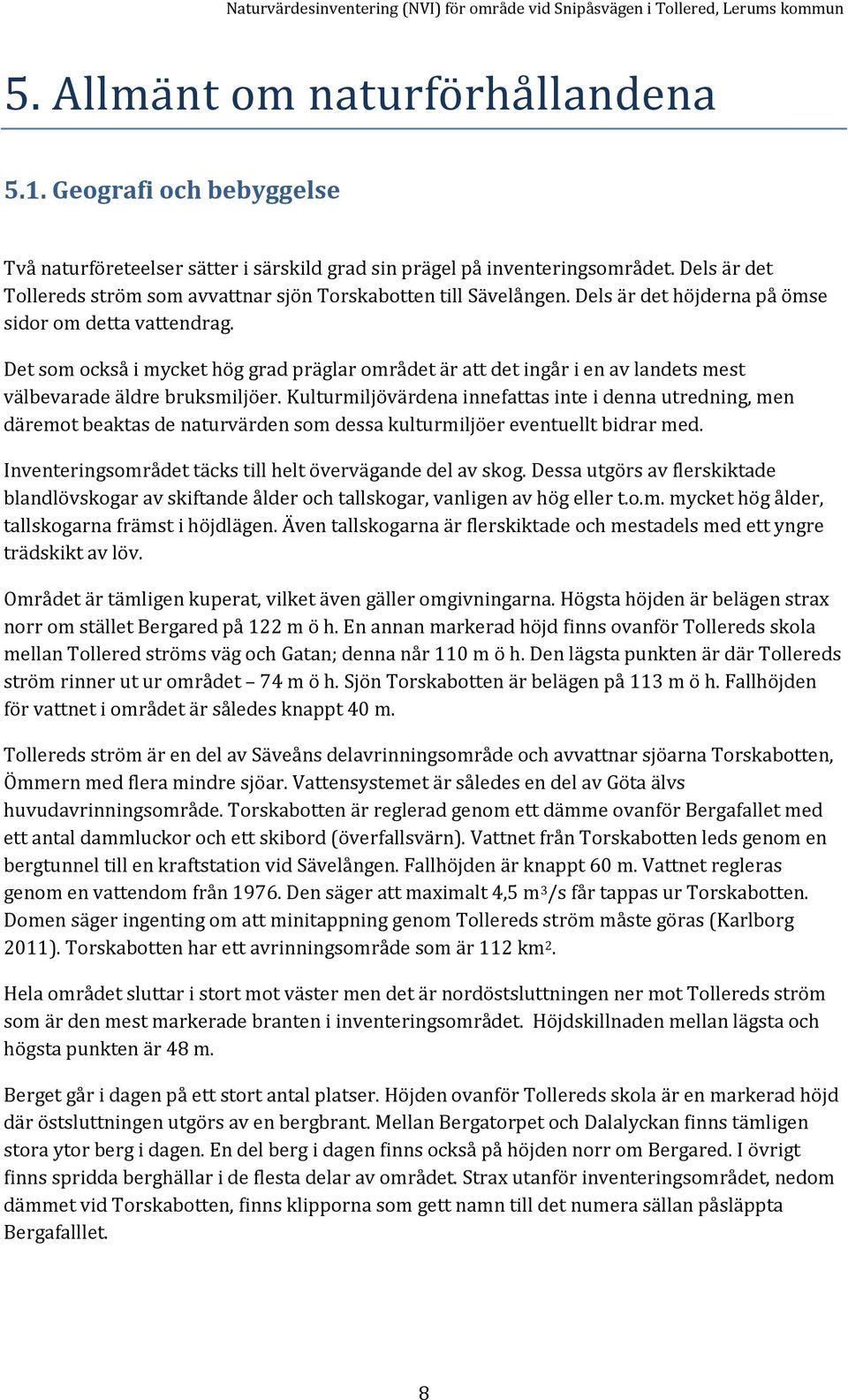 Naturvärdesinventering (NVI) för område vid Snipåsvägen i Tollered, Lerums kommun

5. Allmänt om naturförhållandena

5.1. Geografi och bebyggelse

Två naturföreteelser sätter i särskild grad sin prägel på inventeringsområdet. Dels är det Tollereds ström som avvattnar sjön Torskabotten till Sävelången. Dels är det höjderna på ömse sidor om detta vattendrag.

Det som också i mycket hög grad präglar området är att det ingår i en av landets mest välbevarade äldre bruksmiljöer. Kulturmiljövärdena innefattas inte i denna utredning, men däremot beaktas de naturvärden som dessa kulturmiljöer eventuellt bidrar med.

Inventeringsområdet täcks till helt övervägande del av skog. Dessa utgörs av flerskiktade blandlövskogar av skiftande ålder och tallskogar, vanligen av hög eller t.o.m. mycket hög ålder, tallskogarna främst i höjdlägen. Även tallskogarna är flerskiktade och mestadels med ett yngre trädskikt av löv.

Området är tämligen kuperat, vilket även gäller omgivningarna. Högsta höjden är belägen strax norr om stället Bergared på 122 m ö h. En annan markerad höjd finns ovanför Tollereds skola mellan Tollered ströms väg och Gatan; denna når 110 m ö h. Den lägsta punkten är där Tollereds ström rinner ut ur området – 74 m ö h. Sjön Torskabotten är belägen på 113 m ö h. Fallhöjden för vattnet i området är således knappt 40 m.

Tollereds ström är en del av Säveåns delavrinningsområde och avvattnar sjöarna Torskabotten, Ömmern med flera mindre sjöar. Vattensystemet är således en del av Göta älvs huvudavrinningsområde. Torskabotten är reglerad genom ett dämme ovanför Bergafallet med ett antal dammluckor och ett skibord (överfallsvärn). Vattnet från Torskabotten leds genom en bergtunnel till en kraftstation vid Sävelången. Fallhöjden är knappt 60 m. Vattnet regleras genom en vattendom från 1976. Den säger att maximalt 4,5 $m^3$/s får tappas ur Torskabotten. Domen säger ingenting om att minitappning genom Tollereds ström måste göras (Karlborg 2011). Torskabotten har ett avrinningsområde som är 112 $km^2$.

Hela området sluttar i stort mot väster men det är nordöstsluttningen ner mot Tollereds ström som är den mest markerade branten i inventeringsområdet. Höjdskillnaden mellan lägsta och högsta punkten är 48 m.

Berget går i dagen på ett stort antal platser. Höjden ovanför Tollereds skola är en markerad höjd där östsluttningen utgörs av en bergbrant. Mellan Bergatorpet och Dalalyckan finns tämligen stora ytor berg i dagen. En del berg i dagen finns också på höjden norr om Bergared. I övrigt finns spridda berghällar i de flesta delar av området. Strax utanför inventeringsområdet, nedom dämmet vid Torskabotten, finns klipporna som gett namn till det numera sällan påsläppta Bergafalllet.

8